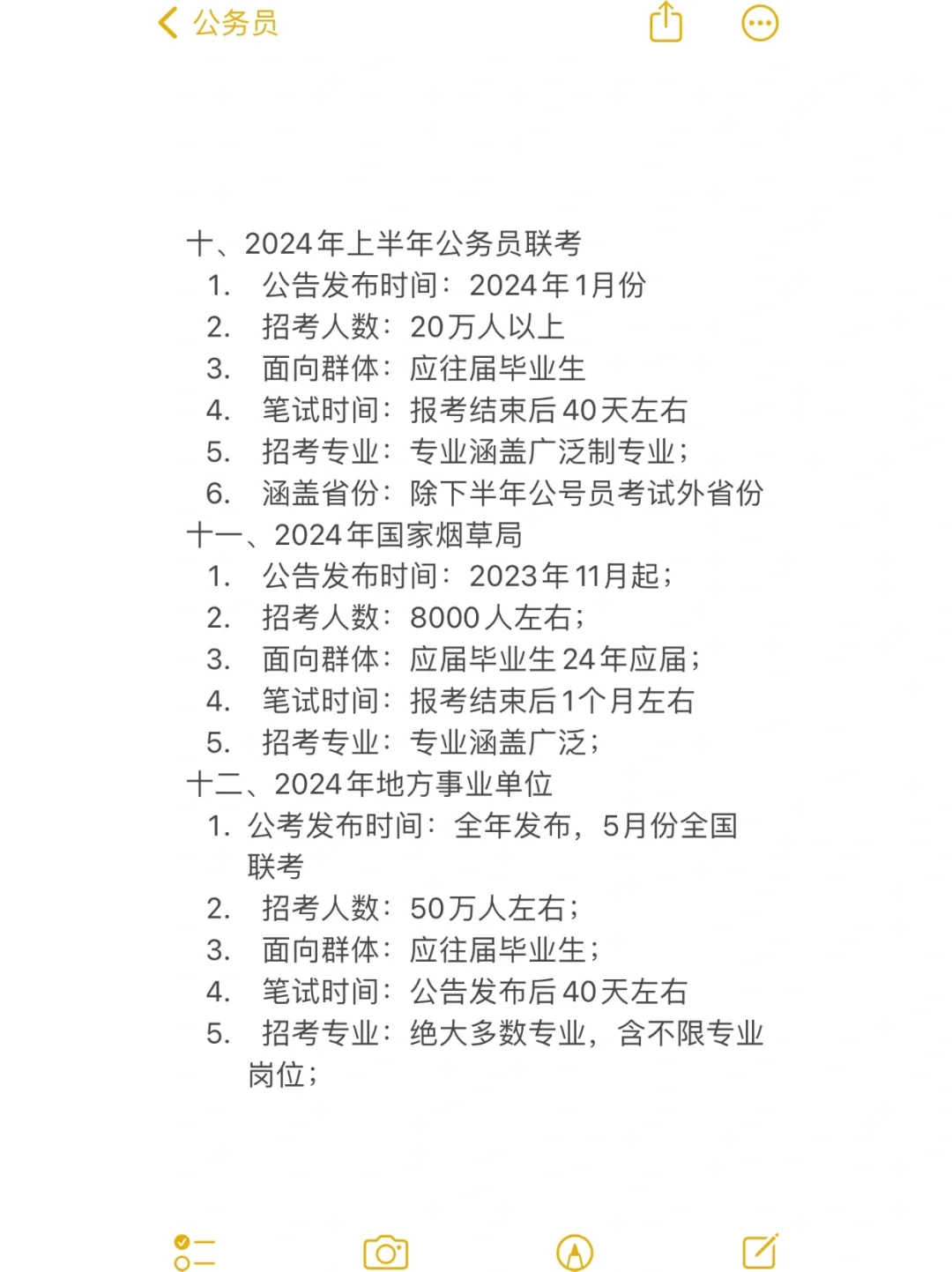 公务员

十、2024年上半年公务员联考
1. 公告发布时间：2024年1月份
2. 招考人数：20万人以上
3. 面向群体：应往届毕业生
4. 笔试时间：报考结束后40天左右
5. 招考专业：专业涵盖广泛制专业；
6. 涵盖省份：除下半年公号员考试外省份
十一、2024年国家烟草局
1. 公告发布时间：2023年11月起；
2. 招考人数：8000人左右；
3. 面向群体：应届毕业生24年应届；
4. 笔试时间：报考结束后1个月左右
5. 招考专业：专业涵盖广泛；
十二、2024年地方事业单位
1. 公考发布时间：全年发布，5月份全国联考
2. 招考人数：50万人左右；
3. 面向群体：应往届毕业生；
4. 笔试时间：公告发布后40天左右
5. 招考专业：绝大多数专业，含不限专业岗位；